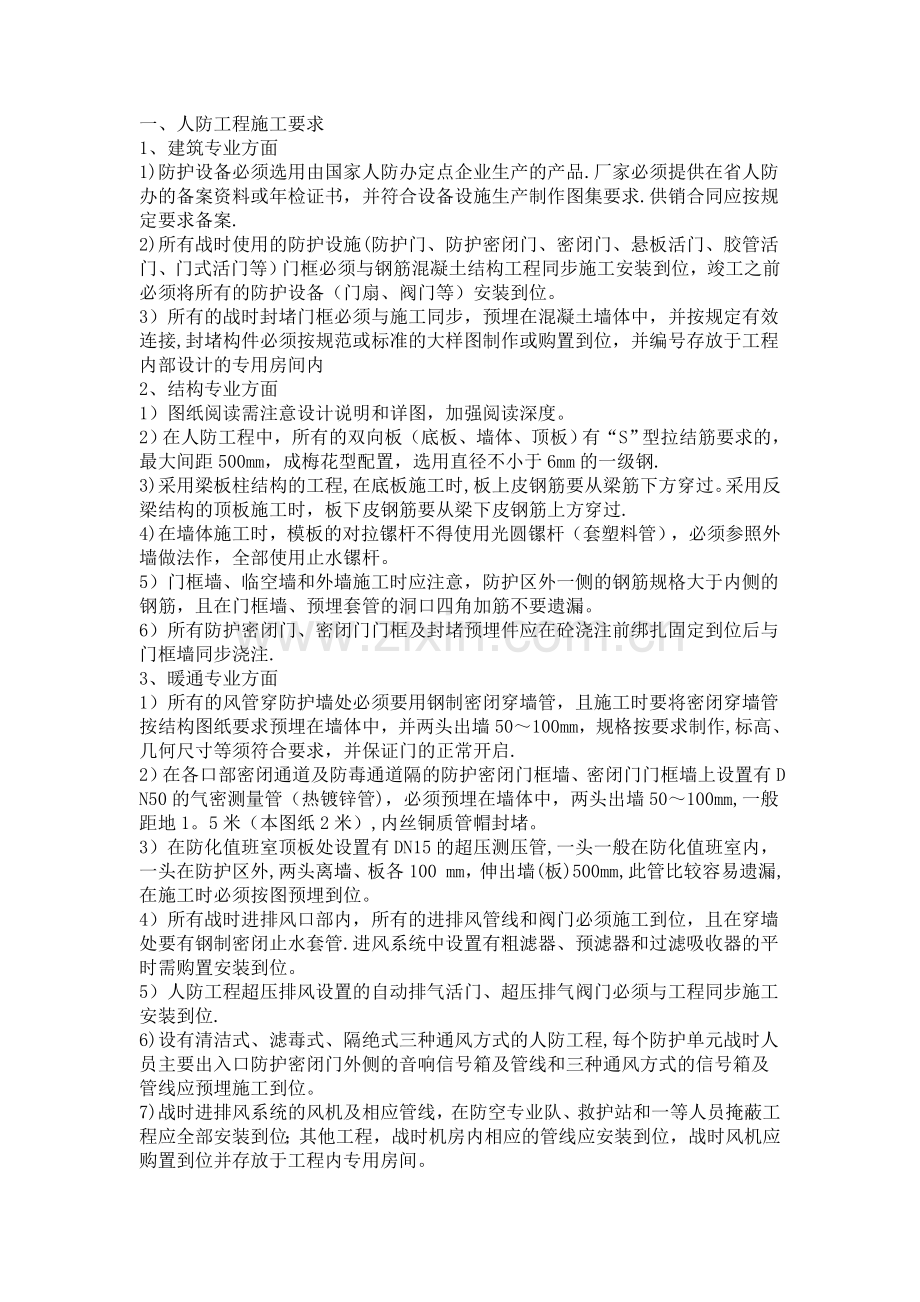 一、人防工程施工要求
1、建筑专业方面

1)防护设备必须选用由国家人防办定点企业生产的产品.厂家必须提供在省人防办的备案资料或年检证书，并符合设备设施生产制作图集要求.供销合同应按规定要求备案.

2)所有战时使用的防护设施(防护门、防护密闭门、密闭门、悬板活门、胶管活门、门式活门等)门框必须与钢筋混凝土结构工程同步施工安装到位，竣工之前必须将所有的防护设备（门扇、阀门等）安装到位。

3）所有的战时封堵门框必须与施工同步，预埋在混凝土墙体中，并按规定有效连接,封堵构件必须按规范或标准的大样图制作或购置到位，并编号存放于工程内部设计的专用房间内

2、结构专业方面

1）图纸阅读需注意设计说明和详图，加强阅读深度。

2)在人防工程中，所有的双向板（底板、墙体、顶板）有“S”型拉结筋要求的，最大间距500mm，成梅花型配置，选用直径不小于6mm的一级钢.

3)采用梁板柱结构的工程,在底板施工时,板上皮钢筋要从梁筋下方穿过。采用反梁结构的顶板施工时，板下皮钢筋要从梁下皮钢筋上方穿过.

4)在墙体施工时，模板的对拉镙杆不得使用光圆镙杆（套塑料管），必须参照外墙做法作，全部使用止水镙杆。

5）门框墙、临空墙和外墙施工时应注意，防护区外一侧的钢筋规格大于内侧的钢筋，且在门框墙、预埋套管的洞口四角加筋不要遗漏。

6）所有防护密闭门、密闭门门框及封堵预埋件应在砼浇注前绑扎固定到位后与门框墙同步浇注.

3、暖通专业方面

1）所有的风管穿防护墙处必须要用钢制密闭穿墙管，且施工时要将密闭穿墙管按结构图纸要求预埋在墙体中，并两头出墙50～100mm，规格按要求制作,标高、几何尺寸等须符合要求，并保证门的正常开启.

2)在各口部密闭通道及防毒通道隔的防护密闭门框墙、密闭门门框墙上设置有DN50的气密测量管（热镀锌管)，必须预埋在墙体中，两头出墙50～100mm,一般距地1。5米（本图纸2米）,内丝铜质管帽封堵。

3）在防化值班室顶板处设置有DN15的超压测压管,一头一般在防化值班室内，一头在防护区外,两头离墙、板各100 mm，伸出墙(板)500mm,此管比较容易遗漏,在施工时必须按图预埋到位。

4）所有战时进排风口部内，所有的进排风管线和阀门必须施工到位，且在穿墙处要有钢制密闭止水套管.进风系统中设置有粗滤器、预滤器和过滤吸收器的平时需购置安装到位。

5）人防工程超压排风设置的自动排气活门、超压排气阀门必须与工程同步施工安装到位.

6)设有清洁式、滤毒式、隔绝式三种通风方式的人防工程,每个防护单元战时人员主要出入口防护密闭门外侧的音响信号箱及管线和三种通风方式的信号箱及管线应预埋施工到位。

7)战时进排风系统的风机及相应管线，在防空专业队、救护站和一等人员掩蔽工程应全部安装到位;其他工程，战时机房内相应的管线应安装到位，战时风机应购置到位并存放于工程内专用房间。

www.zixin.com.cn